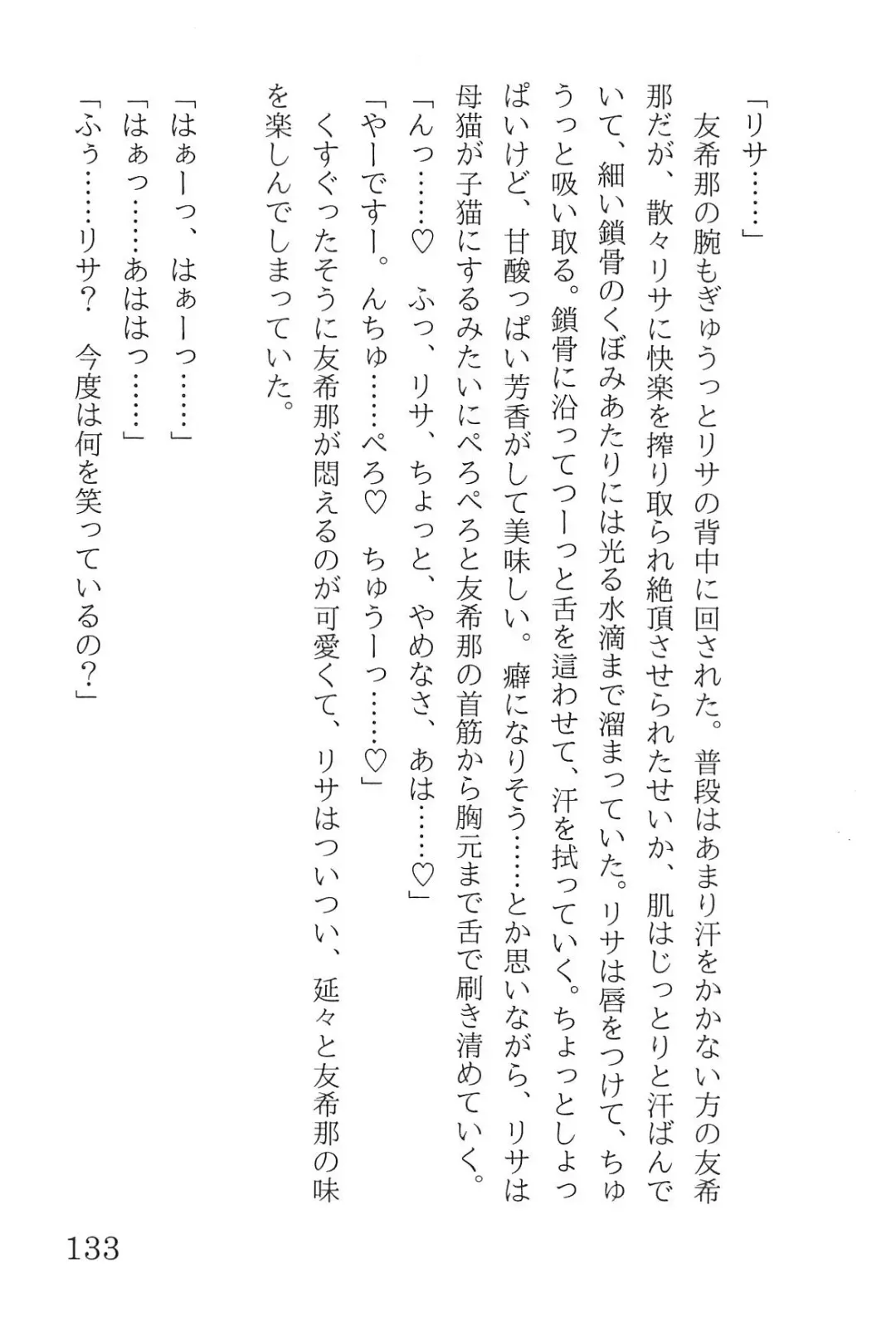 「リサ……」

友希那の腕もぎゅうっとリサの背中に回された。普段はあまり汗をかかない方の友希那だが、散々リサに快楽を搾り取られ絶頂させられたせいか、肌はじっとりと汗ばんでいて、細い鎖骨のくぼみあたりには光る水滴まで溜まっていた。リサは唇をつけて、ちゅうっと吸い取る。鎖骨に沿ってつーっと舌を這わせて、汗を拭っていく。ちょっとしょっぱいけど、甘酸っぱい芳香がして美味しい。癖になりそう……とか思いながら、リサは母猫が子猫にするみたいにぺろぺろと友希那の首筋から胸元まで舌で刷き清めていく。

「んっ……♡　ふっ、リサ、ちょっと、やめなさ、あは……♡」

「やーですー。んちゅ……ぺろ♡　ちゅうーっ……♡」

くすぐったそうに友希那が悶えるのが可愛くて、リサはついつい、延々と友希那の味を楽しんでしまっていた。

「はぁーっ、はぁーっ……」

「はぁっ……あははっ……」

「ふぅ……リサ？　今度は何を笑っているの？」

133